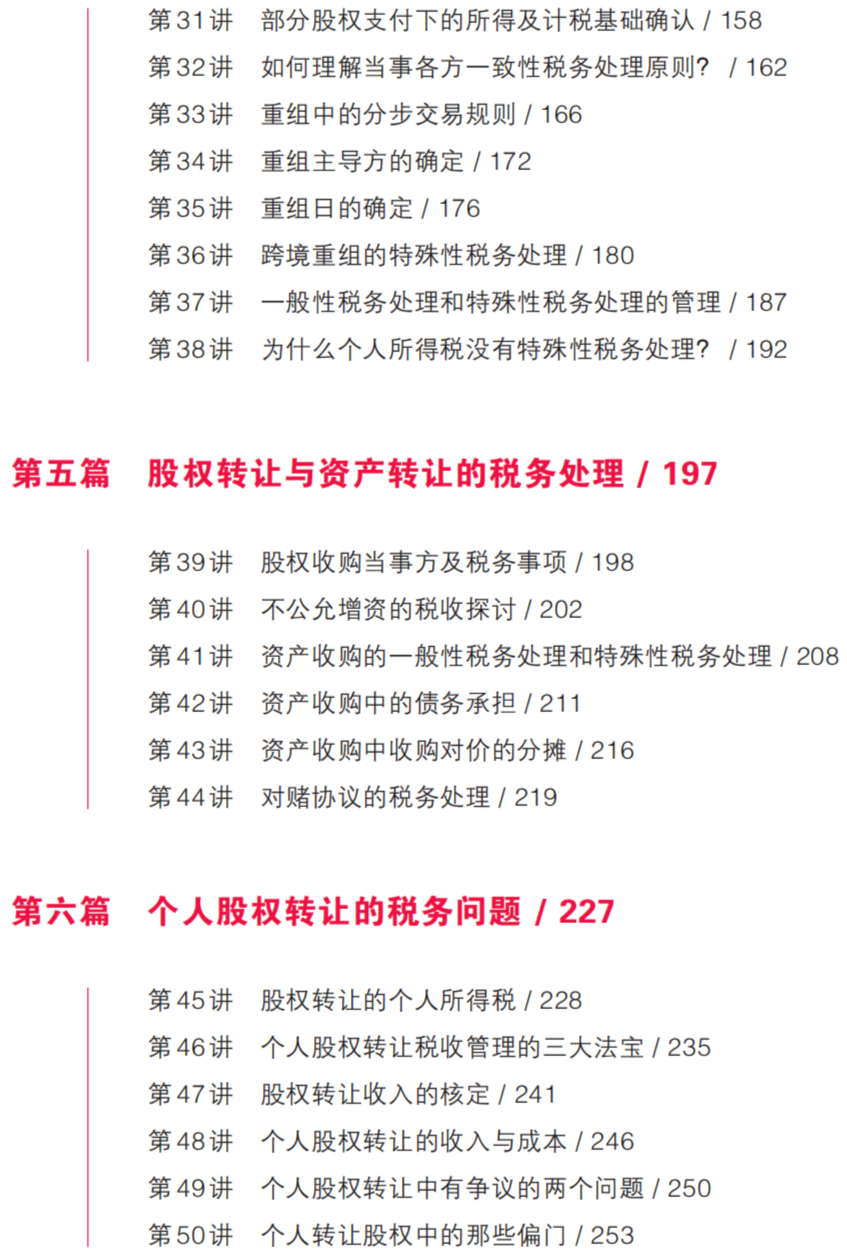 第31讲　部分股权支付下的所得及计税基础确认 / 158
第32讲　如何理解当事各方一致性税务处理原则？ / 162
第33讲　重组中的分步交易规则 / 166
第34讲　重组主导方的确定 / 172
第35讲　重组日的确定 / 176
第36讲　跨境重组的特殊性税务处理 / 180
第37讲　一般性税务处理和特殊性税务处理的管理 / 187
第38讲　为什么个人所得税没有特殊性税务处理？ / 192

第五篇　股权转让与资产转让的税务处理 / 197

第39讲　股权收购当事方及税务事项 / 198
第40讲　不公允增资的税收探讨 / 202
第41讲　资产收购的一般性税务处理和特殊性税务处理 / 208
第42讲　资产收购中的债务承担 / 211
第43讲　资产收购中收购对价的分摊 / 216
第44讲　对赌协议的税务处理 / 219

第六篇　个人股权转让的税务问题 / 227

第45讲　股权转让的个人所得税 / 228
第46讲　个人股权转让税收管理的三大法宝 / 235
第47讲　股权转让收入的核定 / 241
第48讲　个人股权转让的收入与成本 / 246
第49讲　个人股权转让中有争议的两个问题 / 250
第50讲　个人转让股权中的那些偏门 / 253